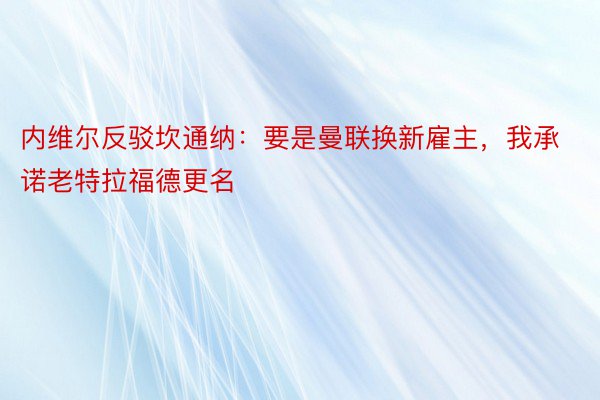 内维尔反驳坎通纳：要是曼联换新雇主，我承诺老特拉福德更名